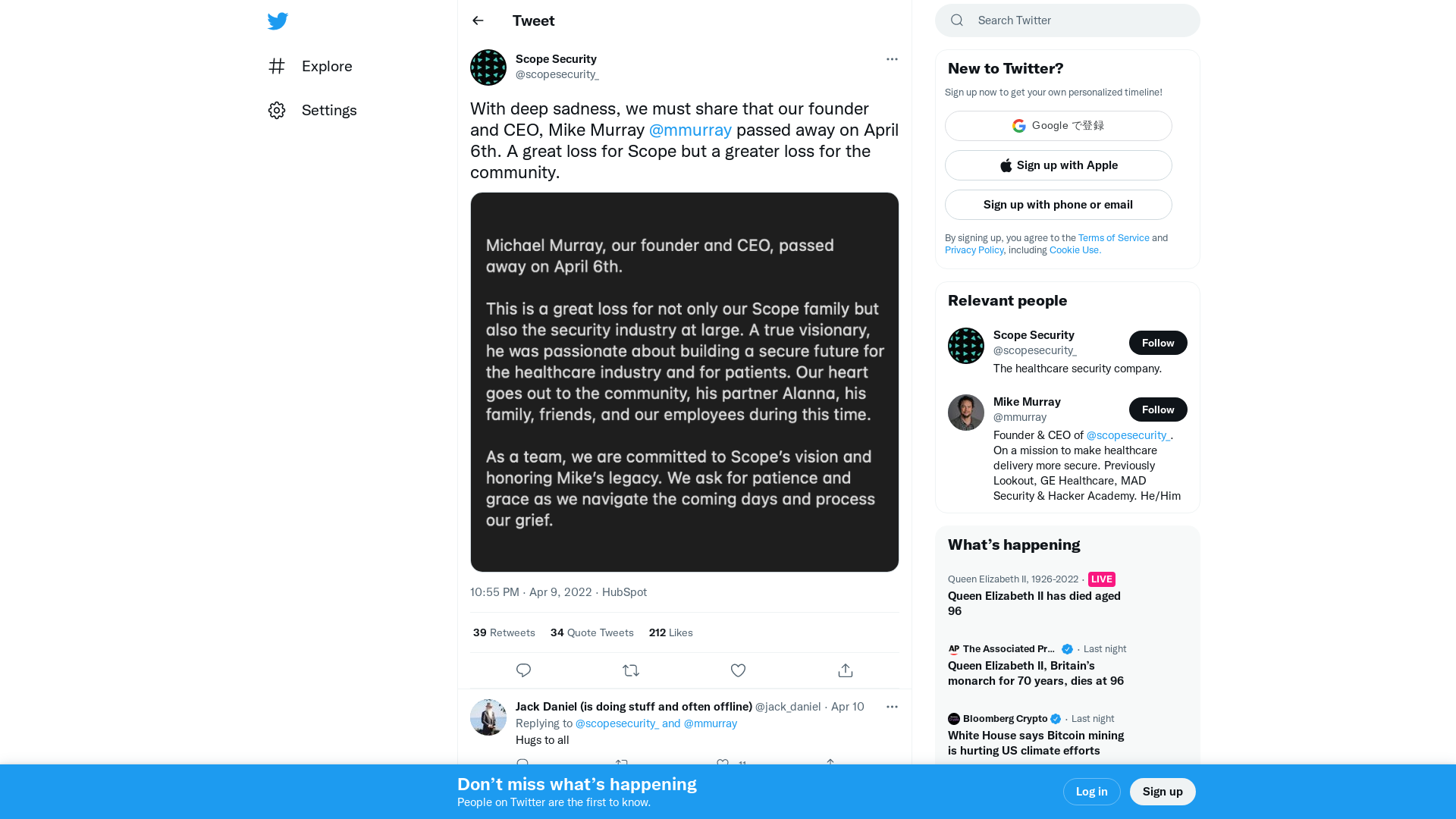 Explore

Settings

Tweet

Scope Security
@scopesecurity_

With deep sadness, we must share that our founder and CEO, Mike Murray @mmurray passed away on April 6th. A great loss for Scope but a greater loss for the community.

Michael Murray, our founder and CEO, passed away on April 6th.

This is a great loss for not only our Scope family but also the security industry at large. A true visionary, he was passionate about building a secure future for the healthcare industry and for patients. Our heart goes out to the community, his partner Alanna, his family, friends, and our employees during this time.

As a team, we are committed to Scope's vision and honoring Mike's legacy. We ask for patience and grace as we navigate the coming days and process our grief.

10:55 PM · Apr 9, 2022 · HubSpot

39 Retweets 34 Quote Tweets 212 Likes

Jack Daniel (is doing stuff and often offline) @jack_daniel · Apr 10
Replying to @scopesecurity_ and @mmurray
Hugs to all

11

Search Twitter

New to Twitter?
Sign up now to get your own personalized timeline!

Google で登録

Sign up with Apple

Sign up with phone or email

By signing up, you agree to the Terms of Service and Privacy Policy, including Cookie Use.

Relevant people

Scope Security
@scopesecurity_
Follow
The healthcare security company.

Mike Murray
@mmurray
Follow
Founder & CEO of @scopesecurity_. On a mission to make healthcare delivery more secure. Previously Lookout, GE Healthcare, MAD Security & Hacker Academy. He/Him

What's happening

Queen Elizabeth II, 1926-2022 · LIVE
Queen Elizabeth II has died aged 96

The Associated Pr... · Last night
Queen Elizabeth II, Britain's monarch for 70 years, dies at 96

Bloomberg Crypto · Last night
White House says Bitcoin mining is hurting US climate efforts

Don't miss what's happening
People on Twitter are the first to know.

Log in

Sign up